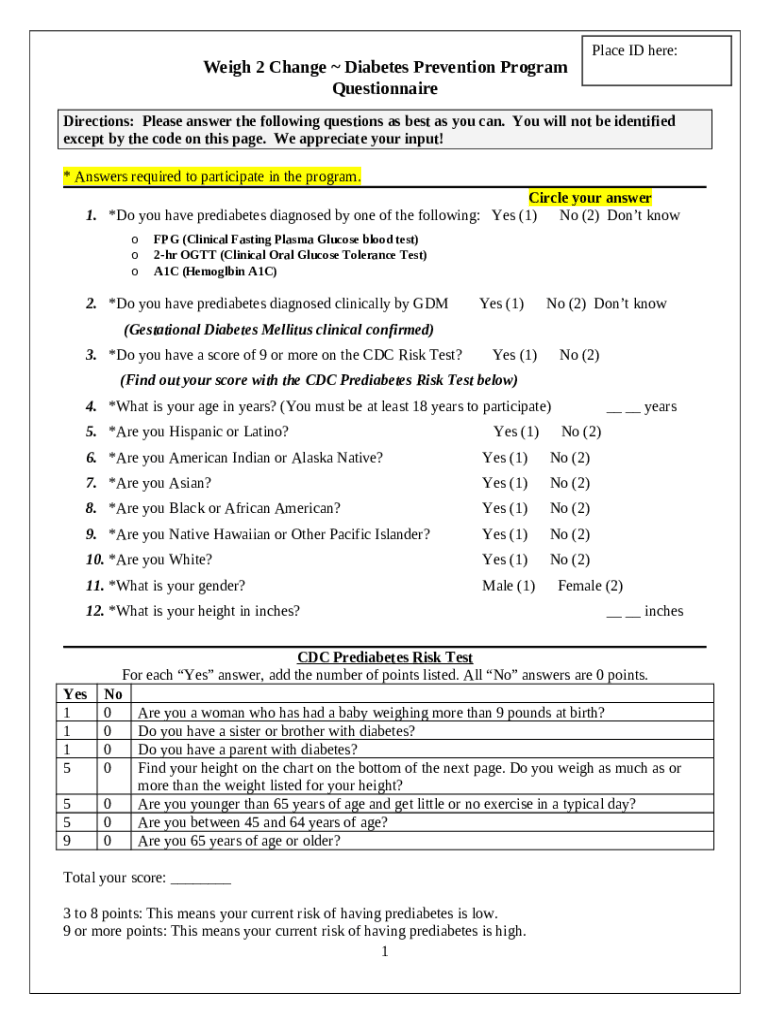 Place ID here:

Weigh 2 Change ~ Diabetes Prevention Program
Questionnaire

Directions: Please answer the following questions as best as you can. You will not be identified except by the code on this page. We appreciate your input!

* Answers required to participate in the program.

Circle your answer

1. *Do you have prediabetes diagnosed by one of the following: Yes (1) No (2) Don't know
o FPG (Clinical Fasting Plasma Glucose blood test)
o 2-hr OGTT (Clinical Oral Glucose Tolerance Test)
o A1C (Hemoglbin A1C)

2. *Do you have prediabetes diagnosed clinically by GDM Yes (1) No (2) Don't know
(Gestational Diabetes Mellitus clinical confirmed)

3. *Do you have a score of 9 or more on the CDC Risk Test? Yes (1) No (2)
(Find out your score with the CDC Prediabetes Risk Test below)

4. *What is your age in years? (You must be at least 18 years to participate) __ __ years

5. *Are you Hispanic or Latino? Yes (1) No (2)

6. *Are you American Indian or Alaska Native? Yes (1) No (2)

7. *Are you Asian? Yes (1) No (2)

8. *Are you Black or African American? Yes (1) No (2)

9. *Are you Native Hawaiian or Other Pacific Islander? Yes (1) No (2)

10. *Are you White? Yes (1) No (2)

11. *What is your gender? Male (1) Female (2)

12. *What is your height in inches? __ __ inches

CDC Prediabetes Risk Test
For each "Yes" answer, add the number of points listed. All "No" answers are 0 points.

| Yes | No | |
|---|---|---|
| 1 | 0 | Are you a woman who has had a baby weighing more than 9 pounds at birth? |
| 1 | 0 | Do you have a sister or brother with diabetes? |
| 1 | 0 | Do you have a parent with diabetes? |
| 5 | 0 | Find your height on the chart on the bottom of the next page. Do you weigh as much as or more than the weight listed for your height? |
| 5 | 0 | Are you younger than 65 years of age and get little or no exercise in a typical day? |
| 5 | 0 | Are you between 45 and 64 years of age? |
| 9 | 0 | Are you 65 years of age or older? |

Total your score: ________

3 to 8 points: This means your current risk of having prediabetes is low.
9 or more points: This means your current risk of having prediabetes is high.

1